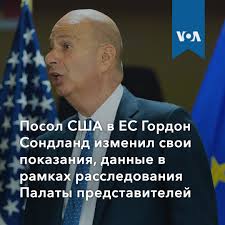 VOA

Посол США в ЕС Гордон Сондланд изменил свои показания, данные в рамках расследования Палаты представителей